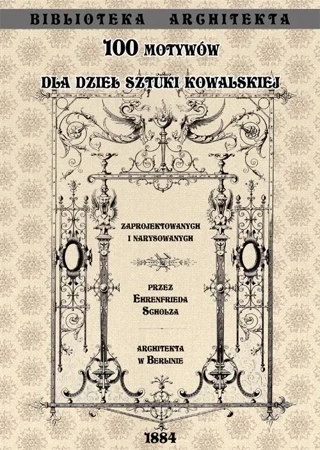 BIBLIOTEKA ARCHITEKTA

100 MOTYWÓW

DLA DZIEŁ SZTUKI KOWALSKIEJ

ZAPROJEKTOWANYCH
I NARYSOWANYCH

PRZEZ
EHRENFRIEDA
SCHOLZA

ARCHITEKTA
W BERLINIE

1884